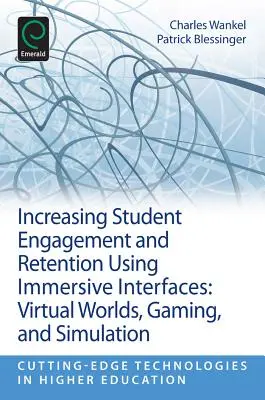 Emerald

Charles Wankel
Patrick Blessinger

Increasing Student Engagement and Retention Using Immersive Interfaces: Virtual Worlds, Gaming, and Simulation

CUTTING-EDGE TECHNOLOGIES IN HIGHER EDUCATION